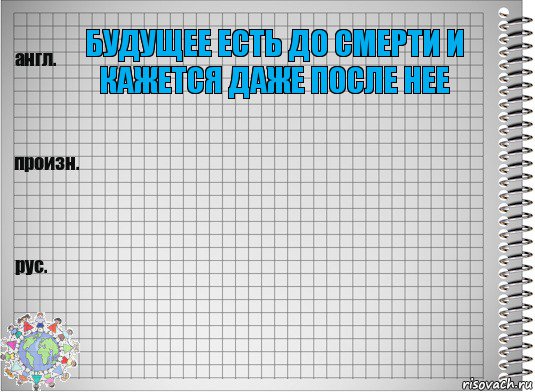 англ.

БУДУЩЕЕ ЕСТЬ ДО СМЕРТИ И КАЖЕТСЯ ДАЖЕ ПОСЛЕ НЕЕ

произн.

рус.

risovach.ru